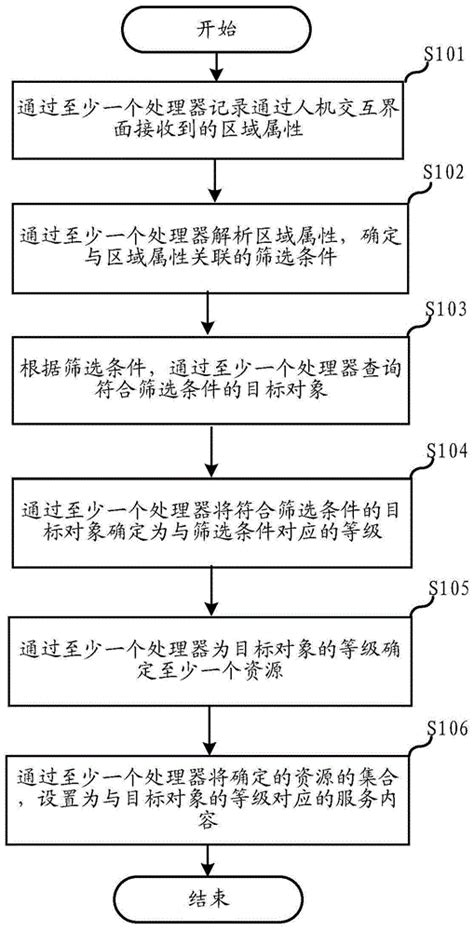 开始

S101

通过至少一个处理器记录通过人机交互界面接收到的区域属性

S102

通过至少一个处理器解析区域属性，确定与区域属性关联的筛选条件

S103

根据筛选条件，通过至少一个处理器查询符合筛选条件的目标对象

S104

通过至少一个处理器将符合筛选条件的目标对象确定为与筛选条件对应的等级

S105

通过至少一个处理器为目标对象的等级确定至少一个资源

S106

通过至少一个处理器将确定的资源的集合，设置为与目标对象的等级对应的服务内容

结束